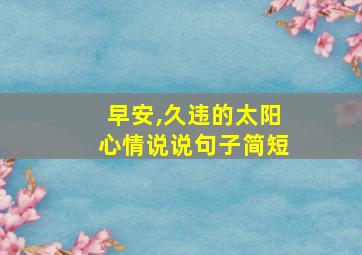 早安,久违的太阳
心情说说句子简短